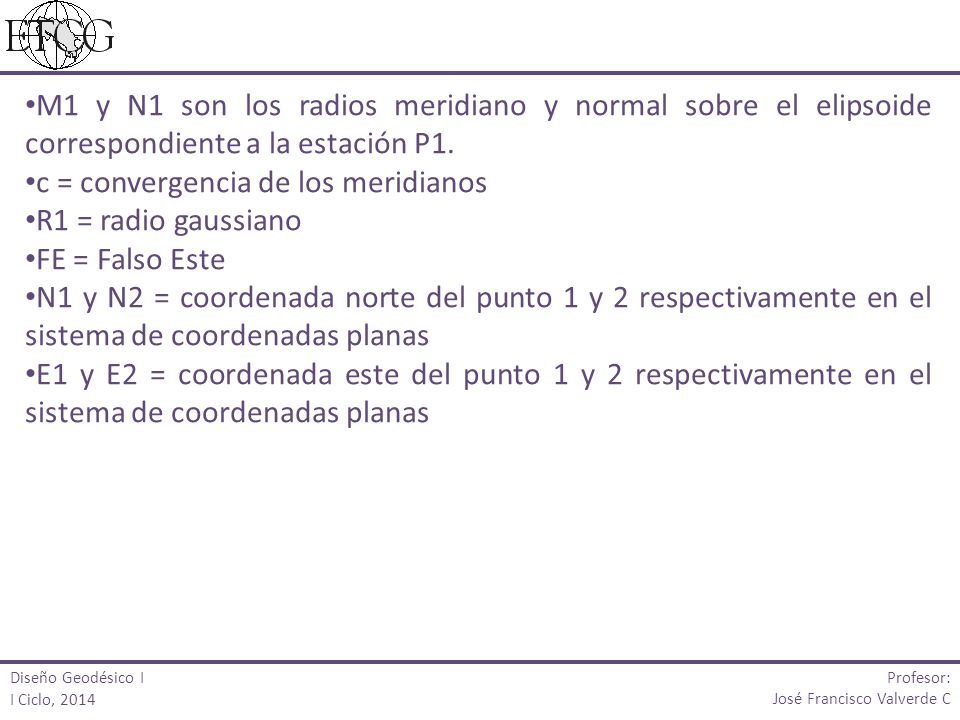 ETCG

•M1 y N1 son los radios meridiano y normal sobre el elipsoide correspondiente a la estación P1.
•c = convergencia de los meridianos
•R1 = radio gaussiano
•FE = Falso Este
•N1 y N2 = coordenada norte del punto 1 y 2 respectivamente en el sistema de coordenadas planas
•E1 y E2 = coordenada este del punto 1 y 2 respectivamente en el sistema de coordenadas planas

Diseño Geodésico I
I Ciclo, 2014

Profesor:
José Francisco Valverde C